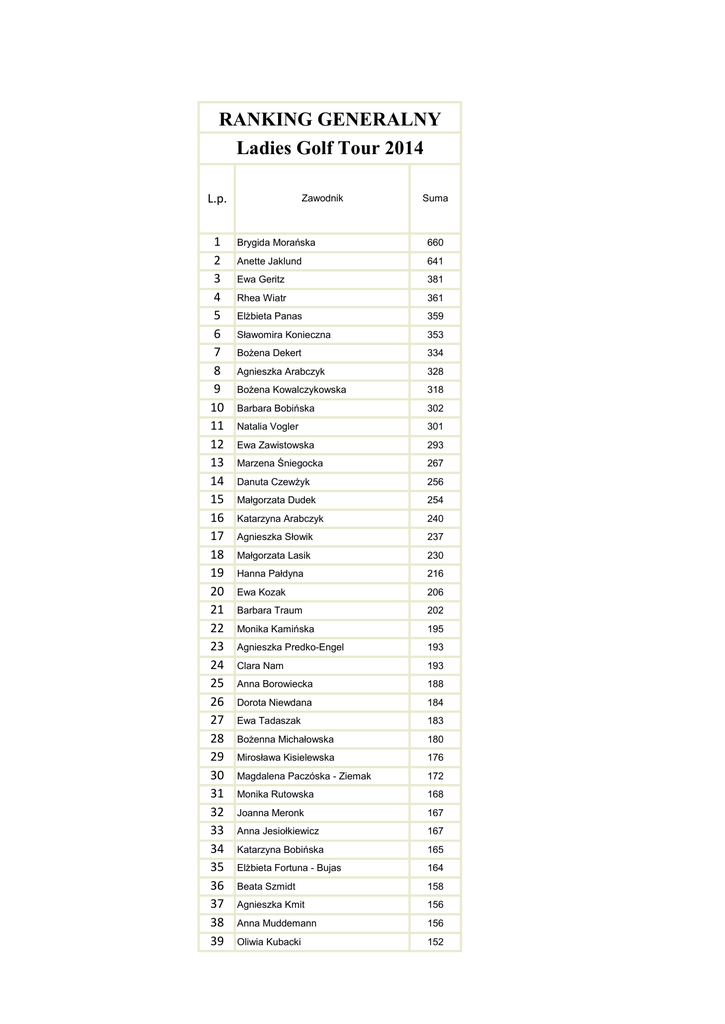 RANKING GENERALNY

Ladies Golf Tour 2014

| L.p. | Zawodnik | Suma |
|---|---|---|
| 1 | Brygida Morańska | 660 |
| 2 | Anette Jaklund | 641 |
| 3 | Ewa Geritz | 381 |
| 4 | Rhea Wiatr | 361 |
| 5 | Elżbieta Panas | 359 |
| 6 | Sławomira Konieczna | 353 |
| 7 | Bożena Dekert | 334 |
| 8 | Agnieszka Arabczyk | 328 |
| 9 | Bożena Kowalczykowska | 318 |
| 10 | Barbara Bobińska | 302 |
| 11 | Natalia Vogler | 301 |
| 12 | Ewa Zawistowska | 293 |
| 13 | Marzena Śniegocka | 267 |
| 14 | Danuta Czewżyk | 256 |
| 15 | Małgorzata Dudek | 254 |
| 16 | Katarzyna Arabczyk | 240 |
| 17 | Agnieszka Słowik | 237 |
| 18 | Małgorzata Lasik | 230 |
| 19 | Hanna Pałdyna | 216 |
| 20 | Ewa Kozak | 206 |
| 21 | Barbara Traum | 202 |
| 22 | Monika Kamińska | 195 |
| 23 | Agnieszka Predko-Engel | 193 |
| 24 | Clara Nam | 193 |
| 25 | Anna Borowiecka | 188 |
| 26 | Dorota Niewdana | 184 |
| 27 | Ewa Tadaszak | 183 |
| 28 | Bożenna Michałowska | 180 |
| 29 | Mirosława Kisielewska | 176 |
| 30 | Magdalena Paczóska - Ziemak | 172 |
| 31 | Monika Rutowska | 168 |
| 32 | Joanna Meronk | 167 |
| 33 | Anna Jesiołkiewicz | 167 |
| 34 | Katarzyna Bobińska | 165 |
| 35 | Elżbieta Fortuna - Bujas | 164 |
| 36 | Beata Szmidt | 158 |
| 37 | Agnieszka Kmit | 156 |
| 38 | Anna Muddemann | 156 |
| 39 | Oliwia Kubacki | 152 |